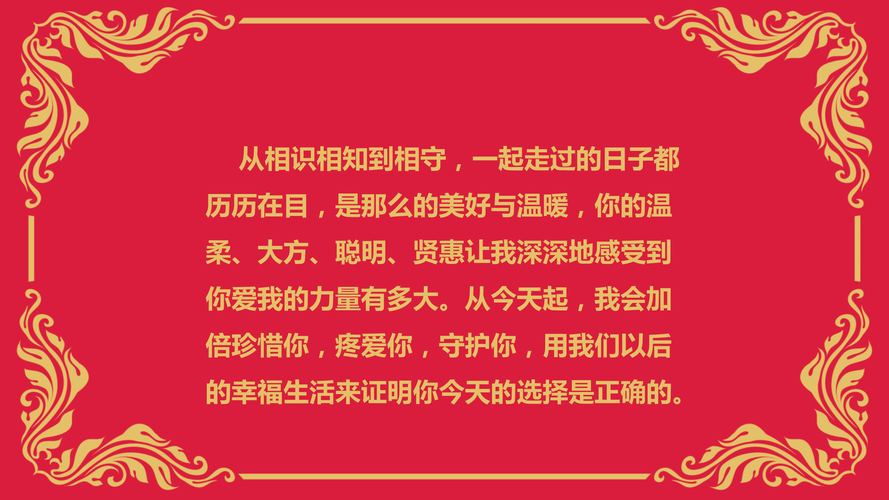 从相识相知到相守，一起走过的日子都历历在目，是那么的美好与温暖，你的温柔、大方、聪明、贤惠让我深深地感受到你爱我的力量有多大。从今天起，我会加倍珍惜你，疼爱你，守护你，用我们以后的幸福生活来证明你今天的选择是正确的。